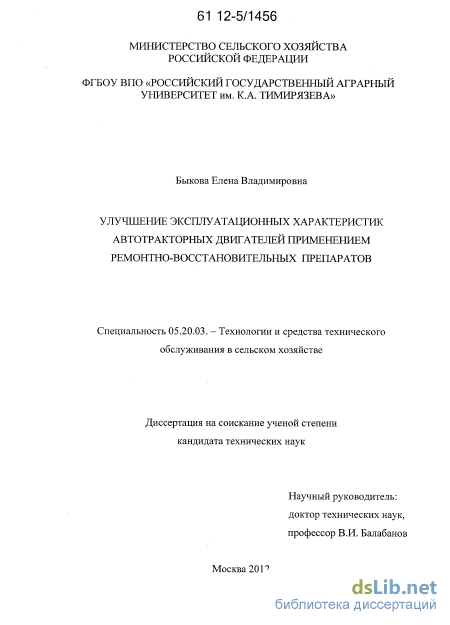 61 12-5/1456

МИНИСТЕРСТВО СЕЛЬСКОГО ХОЗЯЙСТВА РОССИЙСКОЙ ФЕДЕРАЦИИ

ФГБОУ ВПО «РОССИЙСКИЙ ГОСУДАРСТВЕННЫЙ АГРАРНЫЙ УНИВЕРСИТЕТ им. К.А. ТИМИРЯЗЕВА»

Быкова Елена Владимировна

УЛУЧШЕНИЕ ЭКСПЛУАТАЦИОННЫХ ХАРАКТЕРИСТИК АВТОТРАКТОРНЫХ ДВИГАТЕЛЕЙ ПРИМЕНЕНИЕМ РЕМОНТНО-ВОССТАНОВИТЕЛЬНЫХ ПРЕПАРАТОВ

Специальность 05.20.03. – Технологии и средства технического обслуживания в сельском хозяйстве

Диссертация на соискание ученой степени кандидата технических наук

Научный руководитель:
доктор технических наук,
профессор В.И. Балабанов

Москва 2012

dsLib.net
библиотека диссертаций